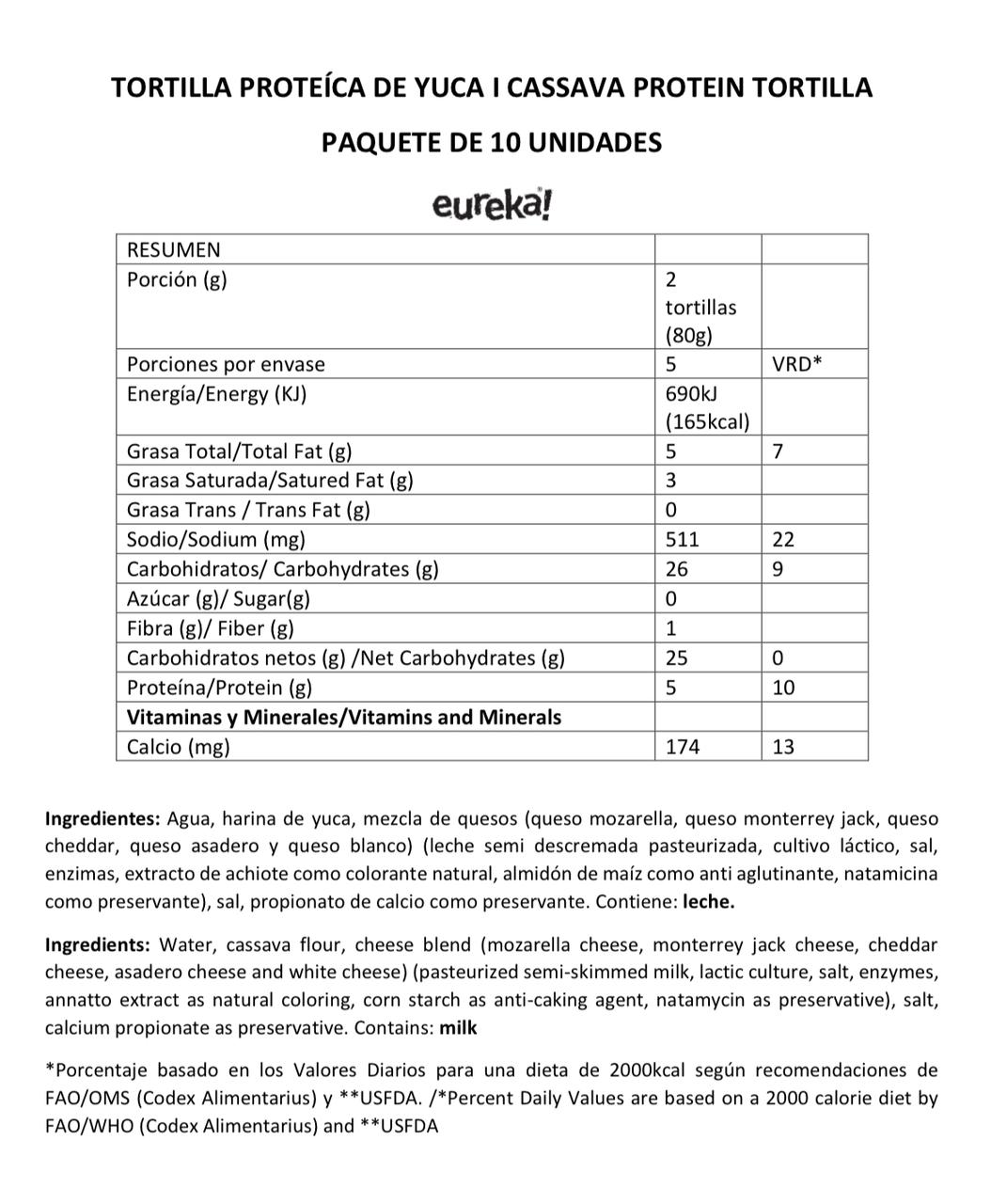 TORTILLA PROTEÍCA DE YUCA I CASSAVA PROTEIN TORTILLA

PAQUETE DE 10 UNIDADES

eureka!

| RESUMEN | | |
|---|---|---|
| Porción (g) | 2 tortillas (80g) | |
| Porciones por envase | 5 | VRD* |
| Energía/Energy (KJ) | 690kJ (165kcal) | |
| Grasa Total/Total Fat (g) | 5 | 7 |
| Grasa Saturada/Satured Fat (g) | 3 | |
| Grasa Trans / Trans Fat (g) | 0 | |
| Sodio/Sodium (mg) | 511 | 22 |
| Carbohidratos/ Carbohydrates (g) | 26 | 9 |
| Azúcar (g)/ Sugar(g) | 0 | |
| Fibra (g)/ Fiber (g) | 1 | |
| Carbohidratos netos (g) /Net Carbohydrates (g) | 25 | 0 |
| Proteína/Protein (g) | 5 | 10 |
| **Vitaminas y Minerales/Vitamins and Minerals** | | |
| Calcio (mg) | 174 | 13 |

**Ingredientes:** Agua, harina de yuca, mezcla de quesos (queso mozarella, queso monterrey jack, queso cheddar, queso asadero y queso blanco) (leche semi descremada pasteurizada, cultivo láctico, sal, enzimas, extracto de achiote como colorante natural, almidón de maíz como anti aglutinante, natamicina como preservante), sal, propionato de calcio como preservante. Contiene: **leche.**

**Ingredients:** Water, cassava flour, cheese blend (mozarella cheese, monterrey jack cheese, cheddar cheese, asadero cheese and white cheese) (pasteurized semi-skimmed milk, lactic culture, salt, enzymes, annatto extract as natural coloring, corn starch as anti-caking agent, natamycin as preservative), salt, calcium propionate as preservative. Contains: **milk**

*Porcentaje basado en los Valores Diarios para una dieta de 2000kcal según recomendaciones de FAO/OMS (Codex Alimentarius) y **USFDA. /*Percent Daily Values are based on a 2000 calorie diet by FAO/WHO (Codex Alimentarius) and **USFDA